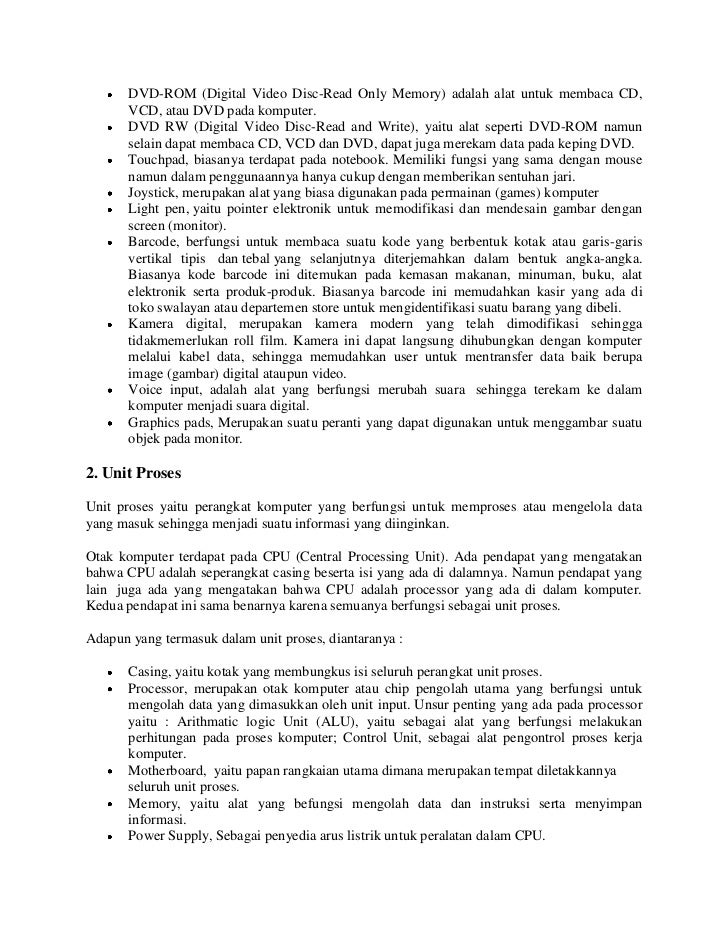 • DVD-ROM (Digital Video Disc-Read Only Memory) adalah alat untuk membaca CD, VCD, atau DVD pada komputer.
• DVD RW (Digital Video Disc-Read and Write), yaitu alat seperti DVD-ROM namun selain dapat membaca CD, VCD dan DVD, dapat juga merekam data pada keping DVD.
• Touchpad, biasanya terdapat pada notebook. Memiliki fungsi yang sama dengan mouse namun dalam penggunaannya hanya cukup dengan memberikan sentuhan jari.
• Joystick, merupakan alat yang biasa digunakan pada permainan (games) komputer
• Light pen, yaitu pointer elektronik untuk memodifikasi dan mendesain gambar dengan screen (monitor).
• Barcode, berfungsi untuk membaca suatu kode yang berbentuk kotak atau garis-garis vertikal tipis dan tebal yang selanjutnya diterjemahkan dalam bentuk angka-angka. Biasanya kode barcode ini ditemukan pada kemasan makanan, minuman, buku, alat elektronik serta produk-produk. Biasanya barcode ini memudahkan kasir yang ada di toko swalayan atau departemen store untuk mengidentifikasi suatu barang yang dibeli.
• Kamera digital, merupakan kamera modern yang telah dimodifikasi sehingga tidakmemerlukan roll film. Kamera ini dapat langsung dihubungkan dengan komputer melalui kabel data, sehingga memudahkan user untuk mentransfer data baik berupa image (gambar) digital ataupun video.
• Voice input, adalah alat yang berfungsi merubah suara sehingga terekam ke dalam komputer menjadi suara digital.
• Graphics pads, Merupakan suatu peranti yang dapat digunakan untuk menggambar suatu objek pada monitor.

2. Unit Proses

Unit proses yaitu perangkat komputer yang berfungsi untuk memproses atau mengelola data yang masuk sehingga menjadi suatu informasi yang diinginkan.

Otak komputer terdapat pada CPU (Central Processing Unit). Ada pendapat yang mengatakan bahwa CPU adalah seperangkat casing beserta isi yang ada di dalamnya. Namun pendapat yang lain juga ada yang mengatakan bahwa CPU adalah processor yang ada di dalam komputer. Kedua pendapat ini sama benarnya karena semuanya berfungsi sebagai unit proses.

Adapun yang termasuk dalam unit proses, diantaranya :

• Casing, yaitu kotak yang membungkus isi seluruh perangkat unit proses.
• Processor, merupakan otak komputer atau chip pengolah utama yang berfungsi untuk mengolah data yang dimasukkan oleh unit input. Unsur penting yang ada pada processor yaitu : Arithmatic logic Unit (ALU), yaitu sebagai alat yang berfungsi melakukan perhitungan pada proses komputer; Control Unit, sebagai alat pengontrol proses kerja komputer.
• Motherboard, yaitu papan rangkaian utama dimana merupakan tempat diletakkannya seluruh unit proses.
• Memory, yaitu alat yang befungsi mengolah data dan instruksi serta menyimpan informasi.
• Power Supply, Sebagai penyedia arus listrik untuk peralatan dalam CPU.